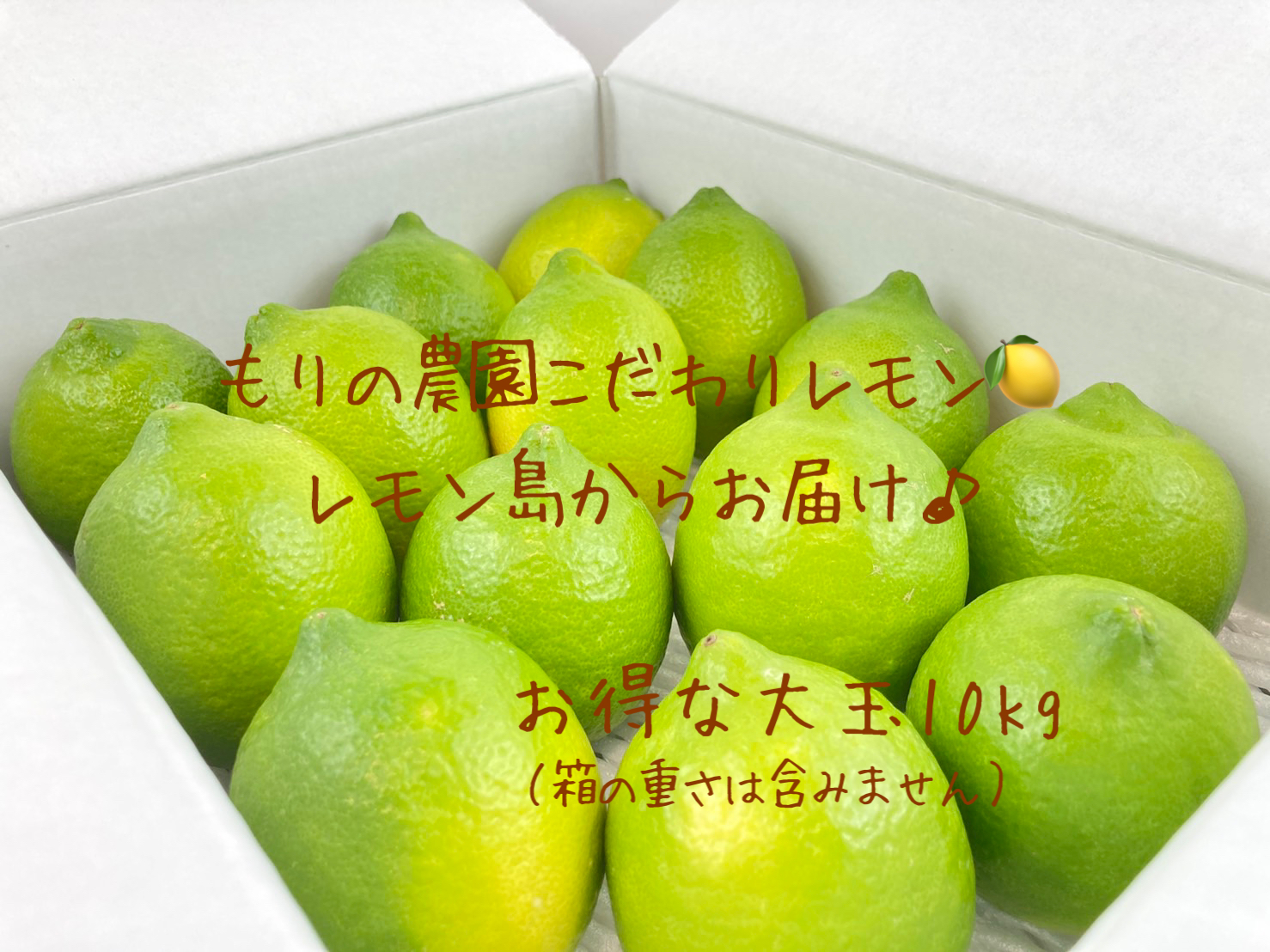 もりの農園こだわりレモン🍋
レモン島からお届け♪

お得な大玉10kg
（箱の重さは含みません）